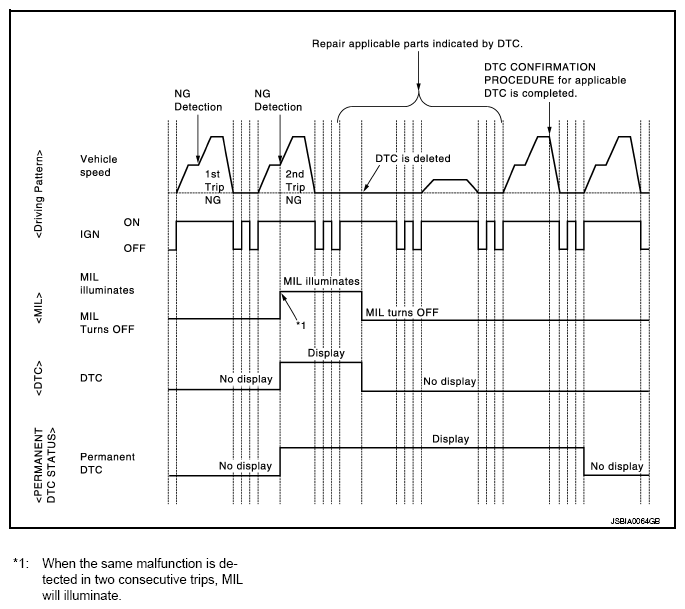 Repair applicable parts indicated by DTC.

DTC CONFIRMATION PROCEDURE for applicable DTC is completed.

NG Detection

NG Detection

<Driving Pattern>

Vehicle speed

1st Trip NG

2nd Trip NG

DTC is deleted

IGN

ON

OFF

<MIL>

MIL illuminates

MIL Turns OFF

MIL illuminates

*1

MIL turns OFF

<DTC>

DTC

No display

Display

No display

<PERMANENT DTC STATUS>

Permanent DTC

No display

Display

No display

JSBIA0064GB

*1: When the same malfunction is detected in two consecutive trips, MIL will illuminate.